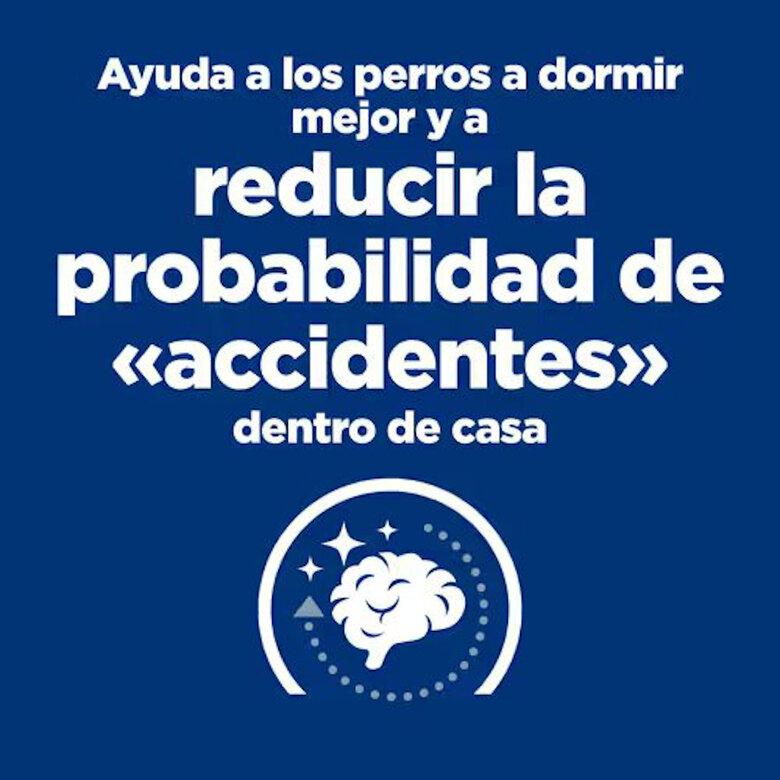 Ayuda a los perros a dormir mejor y a
reducir la probabilidad de «accidentes»
dentro de casa